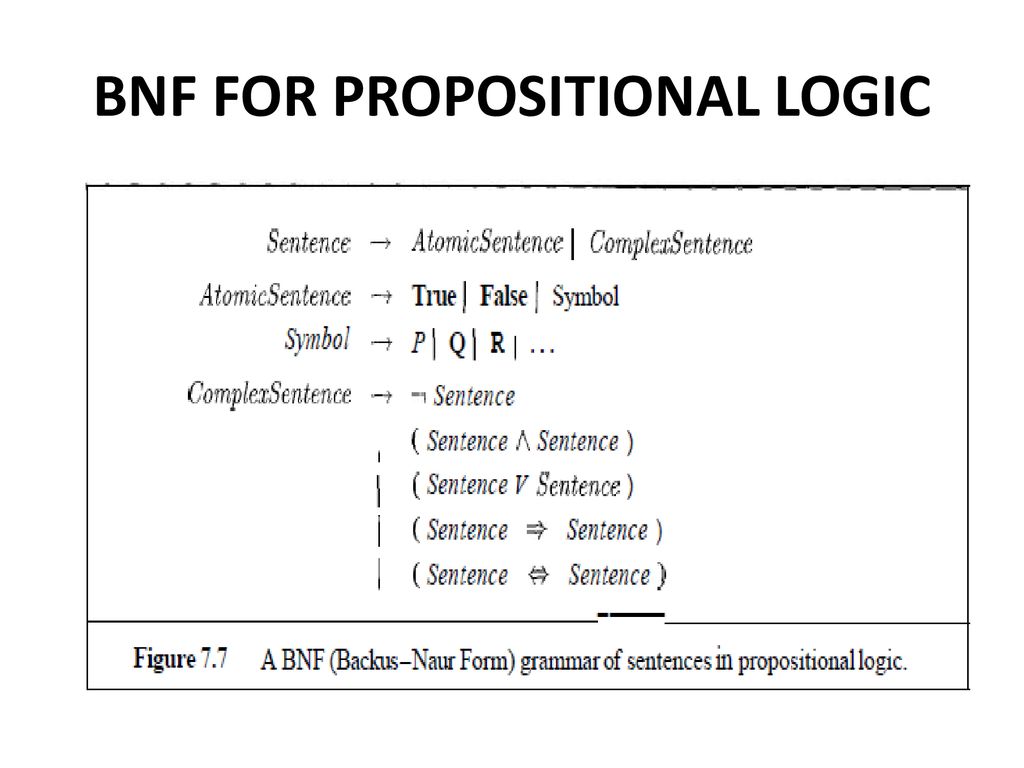 BNF FOR PROPOSITIONAL LOGIC

Sentence → AtomicSentence | ComplexSentence
AtomicSentence → True | False | Symbol
Symbol → P | Q | R | ...
ComplexSentence → ¬ Sentence
| ( Sentence ∧ Sentence )
| ( Sentence V Sentence )
| ( Sentence ⇒ Sentence )
| ( Sentence ⇔ Sentence )

Figure 7.7 A BNF (Backus–Naur Form) grammar of sentences in propositional logic.